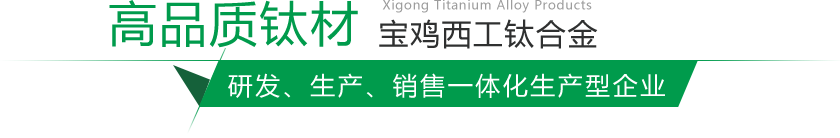 高品质钛材

Xigong Titanium Alloy Products
宝鸡西工钛合金

研发、生产、销售一体化生产型企业